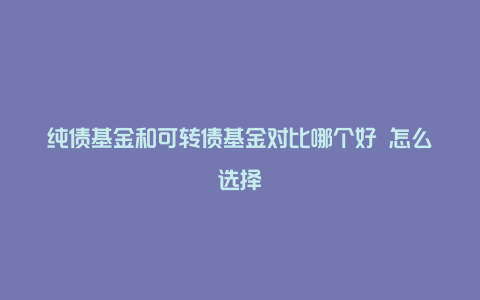 纯债基金和可转债基金对比哪个好 怎么选择